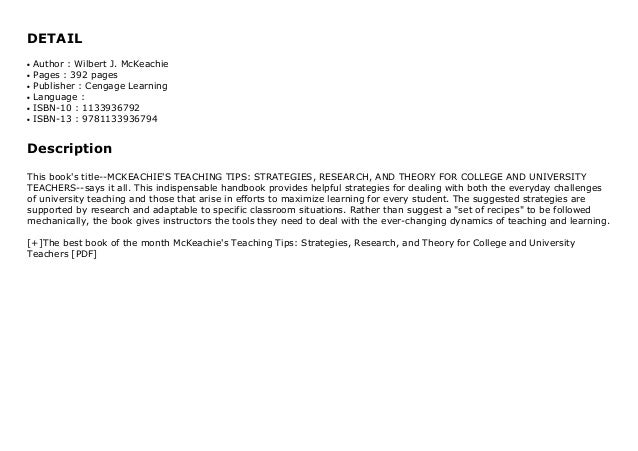 DETAIL

• Author : Wilbert J. McKeachie
• Pages : 392 pages
• Publisher : Cengage Learning
• Language :
• ISBN-10 : 1133936792
• ISBN-13 : 9781133936794

Description

This book's title--MCKEACHIE'S TEACHING TIPS: STRATEGIES, RESEARCH, AND THEORY FOR COLLEGE AND UNIVERSITY TEACHERS--says it all. This indispensable handbook provides helpful strategies for dealing with both the everyday challenges of university teaching and those that arise in efforts to maximize learning for every student. The suggested strategies are supported by research and adaptable to specific classroom situations. Rather than suggest a "set of recipes" to be followed mechanically, the book gives instructors the tools they need to deal with the ever-changing dynamics of teaching and learning.

[+]The best book of the month McKeachie's Teaching Tips: Strategies, Research, and Theory for College and University Teachers [PDF]